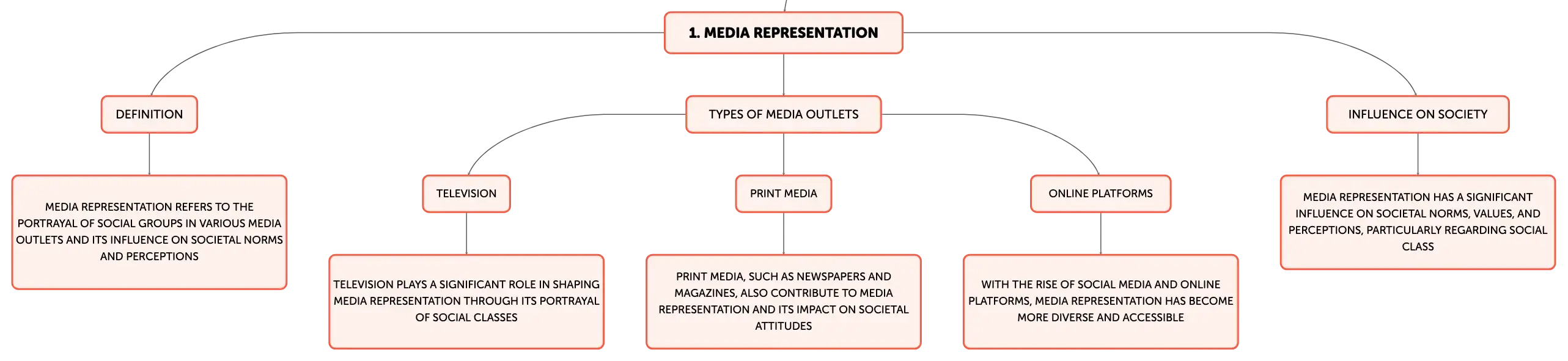 1. MEDIA REPRESENTATION

DEFINITION

MEDIA REPRESENTATION REFERS TO THE PORTRAYAL OF SOCIAL GROUPS IN VARIOUS MEDIA OUTLETS AND ITS INFLUENCE ON SOCIETAL NORMS AND PERCEPTIONS

TYPES OF MEDIA OUTLETS

TELEVISION

TELEVISION PLAYS A SIGNIFICANT ROLE IN SHAPING MEDIA REPRESENTATION THROUGH ITS PORTRAYAL OF SOCIAL CLASSES

PRINT MEDIA

PRINT MEDIA, SUCH AS NEWSPAPERS AND MAGAZINES, ALSO CONTRIBUTE TO MEDIA REPRESENTATION AND ITS IMPACT ON SOCIETAL ATTITUDES

ONLINE PLATFORMS

WITH THE RISE OF SOCIAL MEDIA AND ONLINE PLATFORMS, MEDIA REPRESENTATION HAS BECOME MORE DIVERSE AND ACCESSIBLE

INFLUENCE ON SOCIETY

MEDIA REPRESENTATION HAS A SIGNIFICANT INFLUENCE ON SOCIETAL NORMS, VALUES, AND PERCEPTIONS, PARTICULARLY REGARDING SOCIAL CLASS